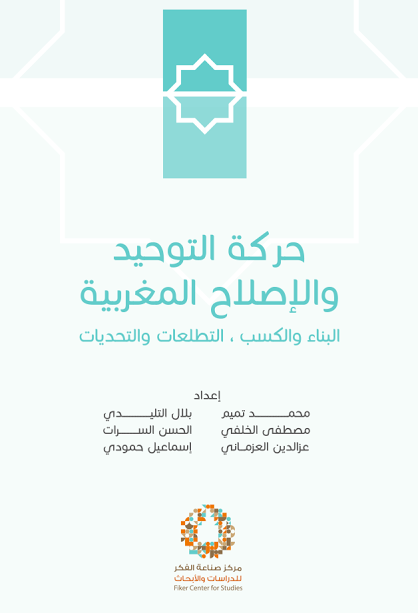 حركة التوحيد والإصلاح المغربية

البناء والكسب ، التطلعات والتحديات

إعداد

محمد تميم
مصطفى الخلفي
عزالدين العزماني

بلال التليدي
الحسن السرات
إسماعيل حمودي

مركز صناعة الفكر للدراسات والأبحاث
Fiker Center for Studies